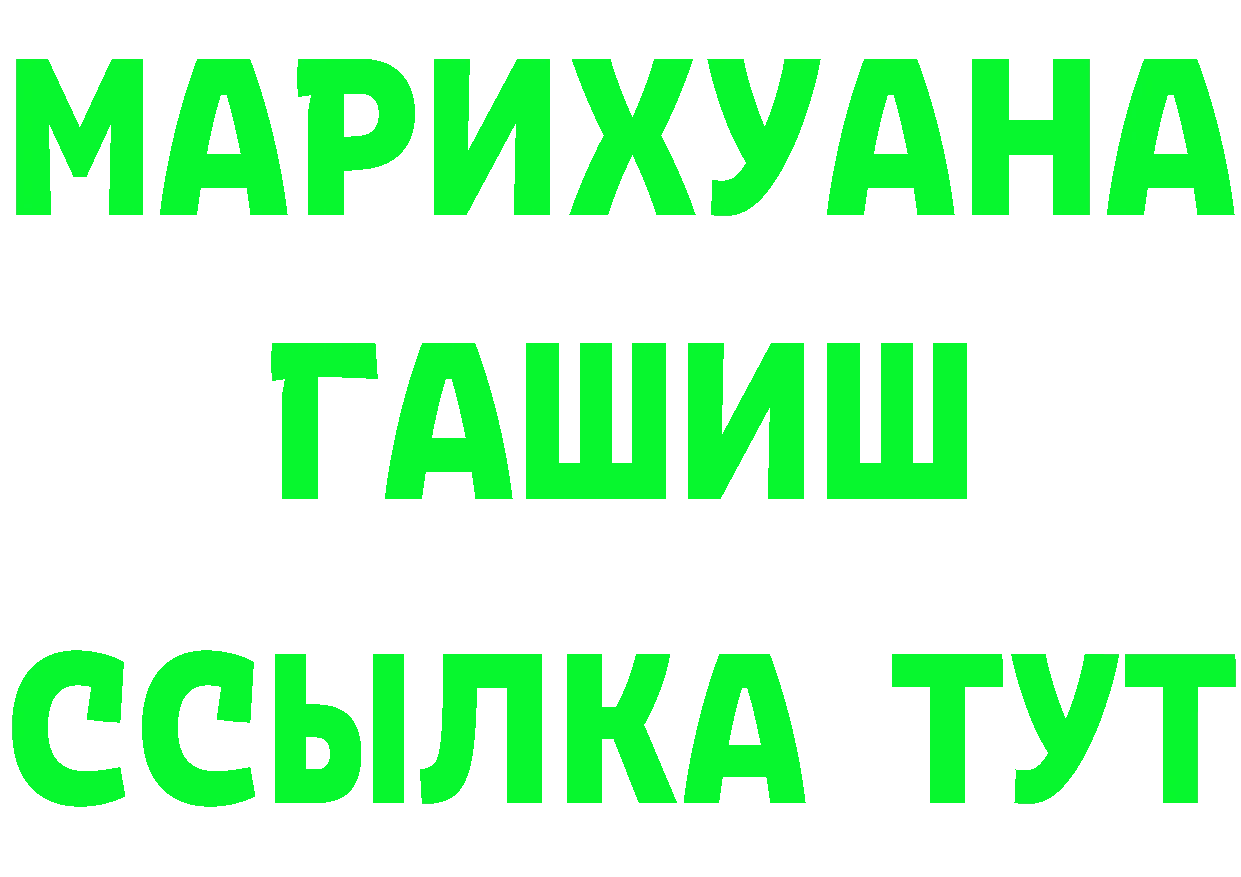 МАРИХУАНА
ГАШИШ
ССЫЛКА ТУТ